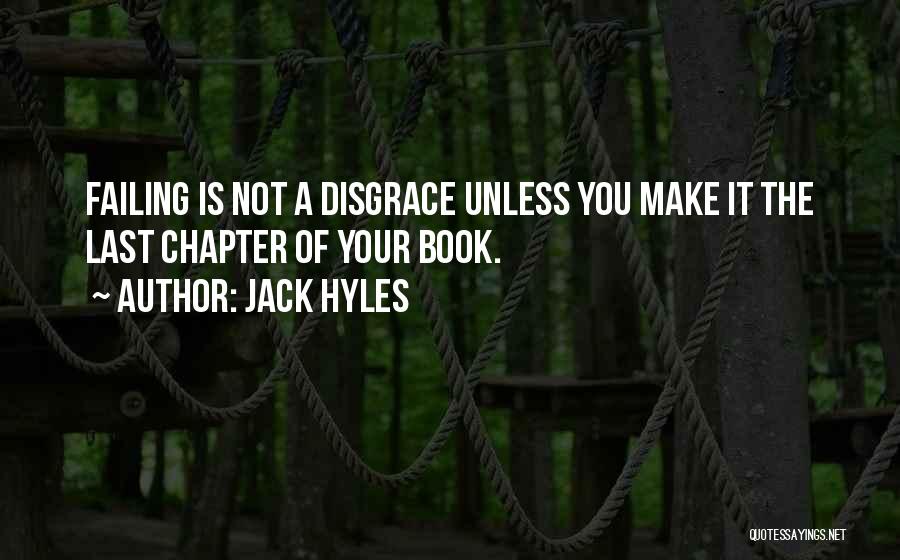 FAILING IS NOT A DISGRACE UNLESS YOU MAKE IT THE LAST CHAPTER OF YOUR BOOK.

~ AUTHOR: JACK HYLES

QUOTESSAYINGS.NET